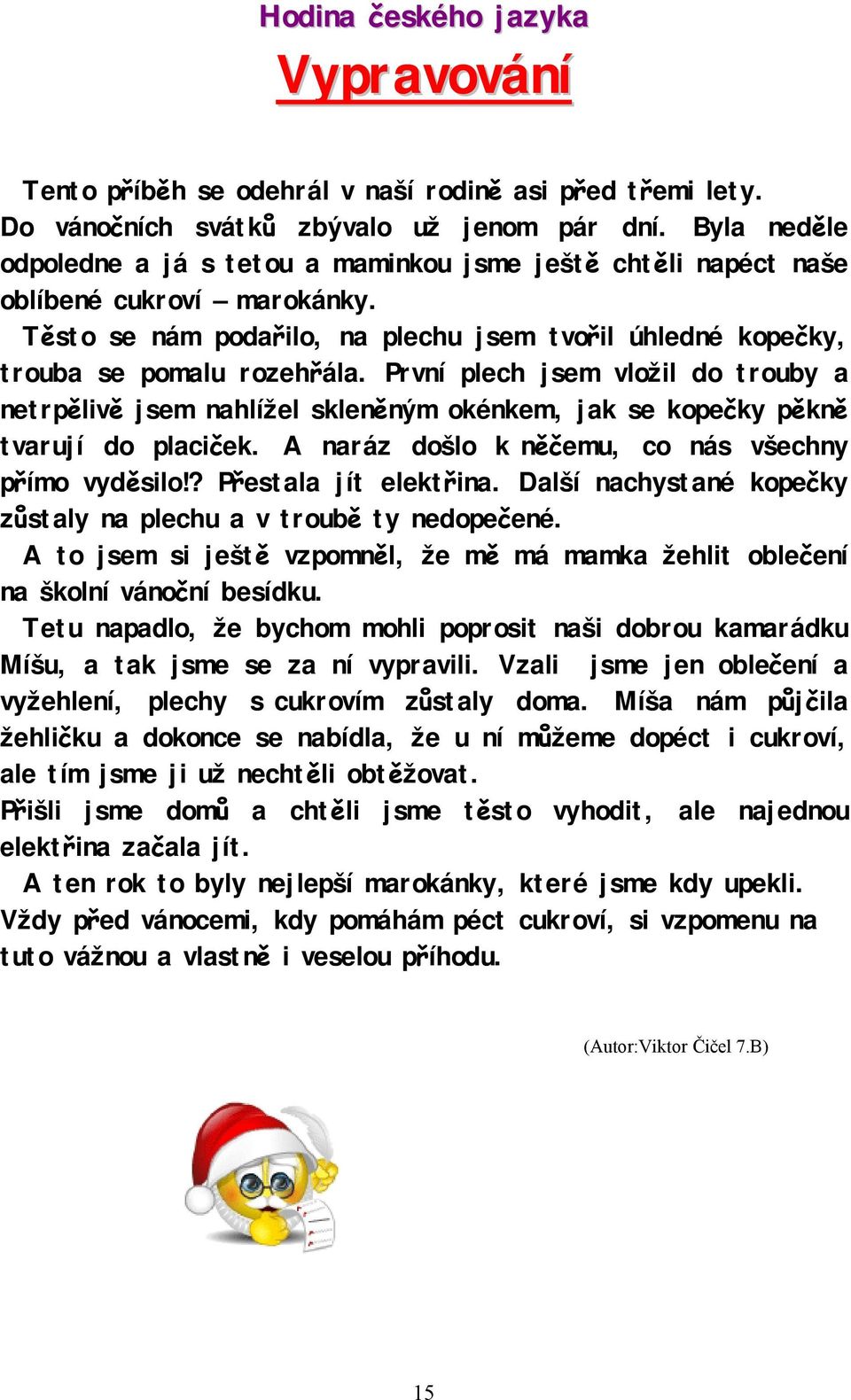 Hodina českého jazyka

Vypravování

Tento příběh se odehrál v naší rodině asi před třemi lety. Do vánočních svátků zbývalo už jenom pár dní. Byla neděle odpoledne a já s tetou a maminkou jsme ještě chtěli napéct naše oblíbené cukroví – marokánky.

Těsto se nám podařilo, na plechu jsem tvořil úhledné kopečky, trouba se pomalu rozehřála. První plech jsem vložil do trouby a netrpělivě jsem nahlížel skleněným okénkem, jak se kopečky pěkně tvarují do placiček. A naráz došlo k něčemu, co nás všechny přímo vyděsilo!? Přestala jít elektřina. Další nachystané kopečky zůstaly na plechu a v troubě ty nedopečené.

A to jsem si ještě vzpomněl, že mě má mamka žehlit oblečení na školní vánoční besídku.

Tetu napadlo, že bychom mohli poprosit naši dobrou kamarádku Míšu, a tak jsme se za ní vypravili. Vzali jsme jen oblečení a vyžehlení, plechy s cukrovím zůstaly doma. Míša nám půjčila žehličku a dokonce se nabídla, že u ní můžeme dopéct i cukroví, ale tím jsme ji už nechtěli obtěžovat.

Přišli jsme domů a chtěli jsme těsto vyhodit, ale najednou elektřina začala jít.

A ten rok to byly nejlepší marokánky, které jsme kdy upekli. Vždy před vánocemi, kdy pomáhám péct cukroví, si vzpomenu na tuto vážnou a vlastně i veselou příhodu.

(Autor:Viktor Čičel 7.B)

15